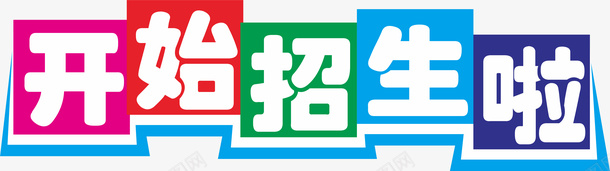 开始招生啦